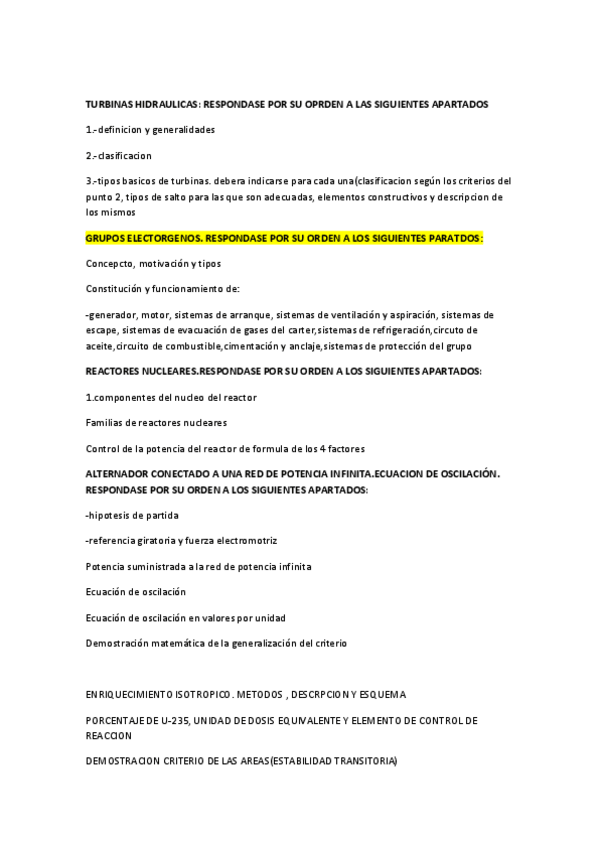 TURBINAS HIDRAULICAS: RESPONDASE POR SU OPRDEN A LAS SIGUIENTES APARTADOS

1.-definicion y generalidades

2.-clasificacion

3.-tipos basicos de turbinas. debera indicarse para cada una(clasificacion según los criterios del punto 2, tipos de salto para las que son adecuadas, elementos constructivos y descripcion de los mismos

GRUPOS ELECTORGENOS. RESPONDASE POR SU ORDEN A LOS SIGUIENTES PARATDOS:

Concepcto, motivación y tipos

Constitución y funcionamiento de:

-generador, motor, sistemas de arranque, sistemas de ventilación y aspiración, sistemas de escape, sistemas de evacuación de gases del carter,sistemas de refrigeración,circuto de aceite,circuito de combustible,cimentación y anclaje,sistemas de protección del grupo

REACTORES NUCLEARES.RESPONDASE POR SU ORDEN A LOS SIGUIENTES APARTADOS:

1.componentes del nucleo del reactor

Familias de reactores nucleares

Control de la potencia del reactor de formula de los 4 factores

ALTERNADOR CONECTADO A UNA RED DE POTENCIA INFINITA.ECUACION DE OSCILACIÓN. RESPONDASE POR SU ORDEN A LOS SIGUIENTES APARTADOS:

-hipotesis de partida

-referencia giratoria y fuerza electromotriz

Potencia suministrada a la red de potencia infinita

Ecuación de oscilación

Ecuación de oscilación en valores por unidad

Demostración matemática de la generalización del criterio

ENRIQUECIMIENTO ISOTROPICO. METODOS , DESCRPCION Y ESQUEMA

PORCENTAJE DE U-235, UNIDAD DE DOSIS EQUIVALENTE Y ELEMENTO DE CONTROL DE REACCION

DEMOSTRACION CRITERIO DE LAS AREAS(ESTABILIDAD TRANSITORIA)